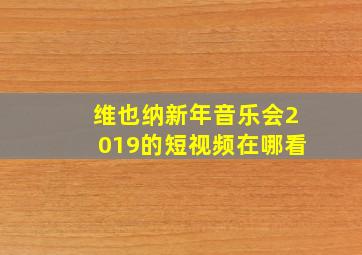 维也纳新年音乐会2019的短视频在哪看